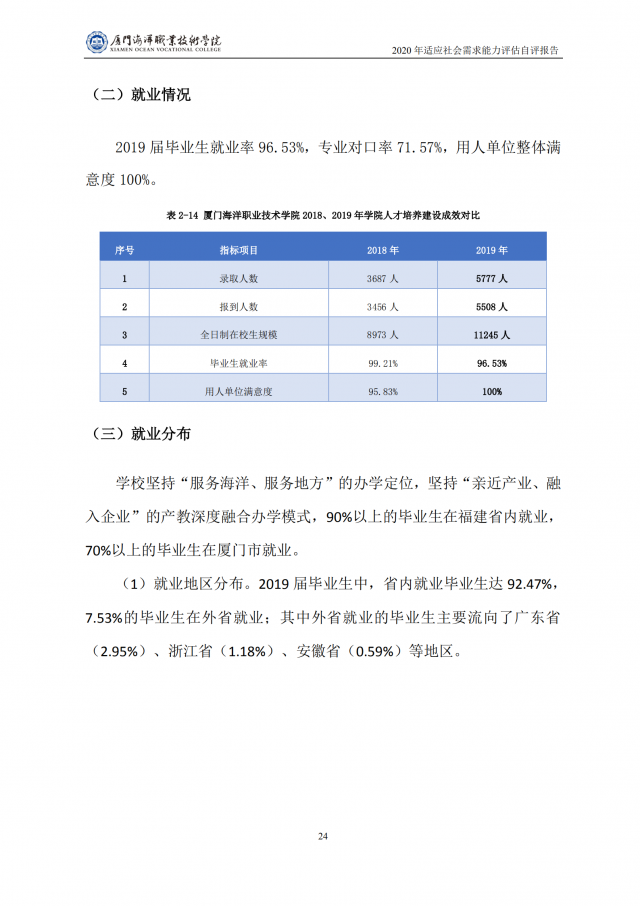 厦门海洋职业技术学院
XIAMEN OCEAN VOCATIONAL COLLEGE

2020 年适应社会需求能力评估自评报告

（二）就业情况

2019 届毕业生就业率 96.53%，专业对口率 71.57%，用人单位整体满意度 100%。

表 2-14 厦门海洋职业技术学院 2018、2019 年学院人才培养建设成效对比

| 序号 | 指标项目 | 2018 年 | 2019 年 |
|---|---|---|---|
| 1 | 录取人数 | 3687 人 | 5777 人 |
| 2 | 报到人数 | 3456 人 | 5508 人 |
| 3 | 全日制在校生规模 | 8973 人 | 11245 人 |
| 4 | 毕业生就业率 | 99.21% | 96.53% |
| 5 | 用人单位满意度 | 95.83% | 100% |

（三）就业分布

学校坚持“服务海洋、服务地方”的办学定位，坚持“亲近产业、融入企业”的产教深度融合办学模式，90%以上的毕业生在福建省内就业，70%以上的毕业生在厦门市就业。

（1）就业地区分布。2019 届毕业生中，省内就业毕业生达 92.47%，7.53%的毕业生在外省就业；其中外省就业的毕业生主要流向了广东省（2.95%）、浙江省（1.18%）、安徽省（0.59%）等地区。

24